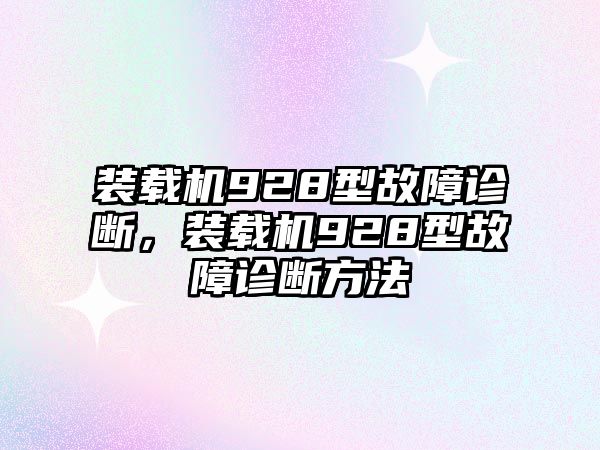 装载机928型故障诊断，装载机928型故障诊断方法